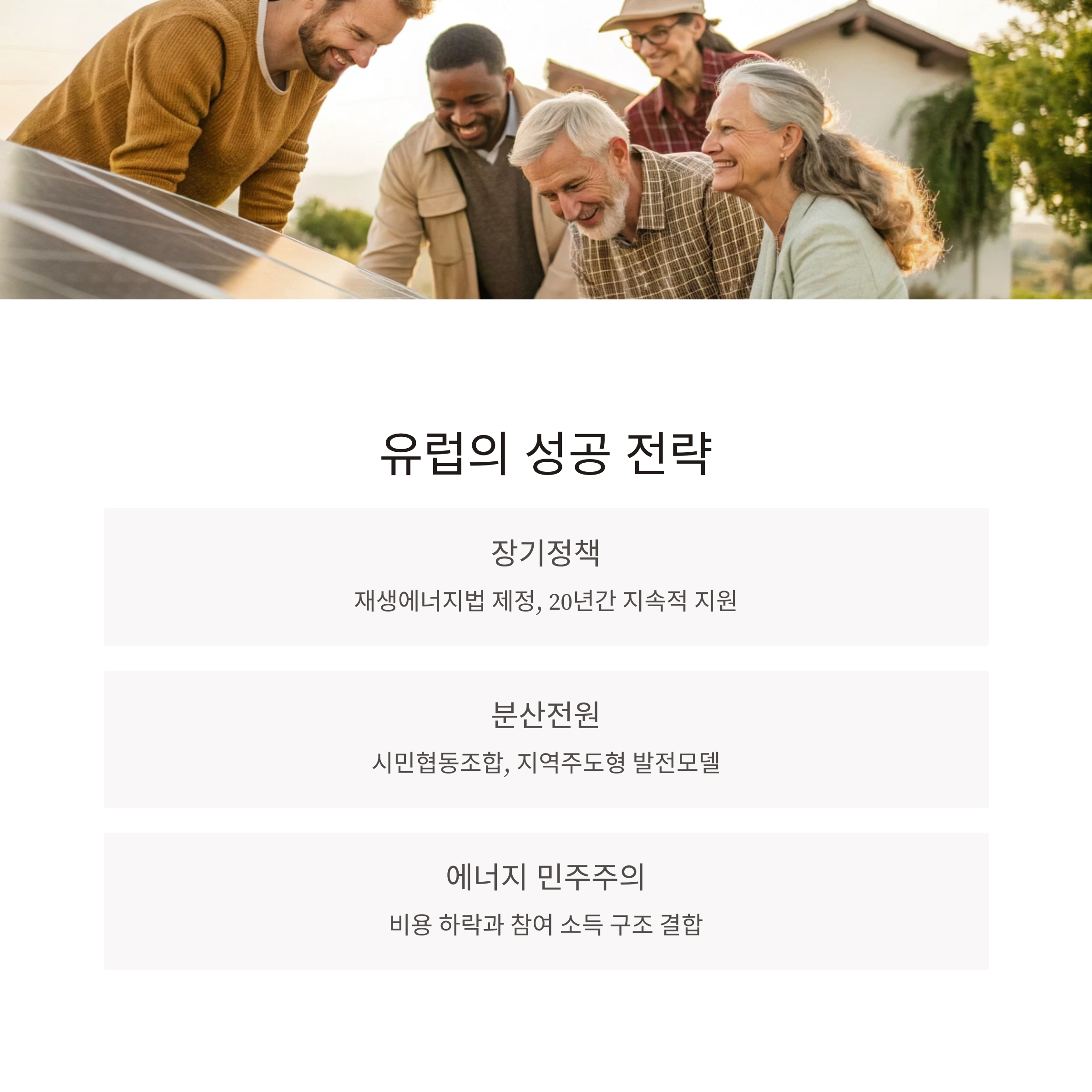 유럽의 성공 전략

장기정책

재생에너지법 제정, 20년간 지속적 지원

분산전원

시민협동조합, 지역주도형 발전모델

에너지 민주주의

비용 하락과 참여 소득 구조 결합